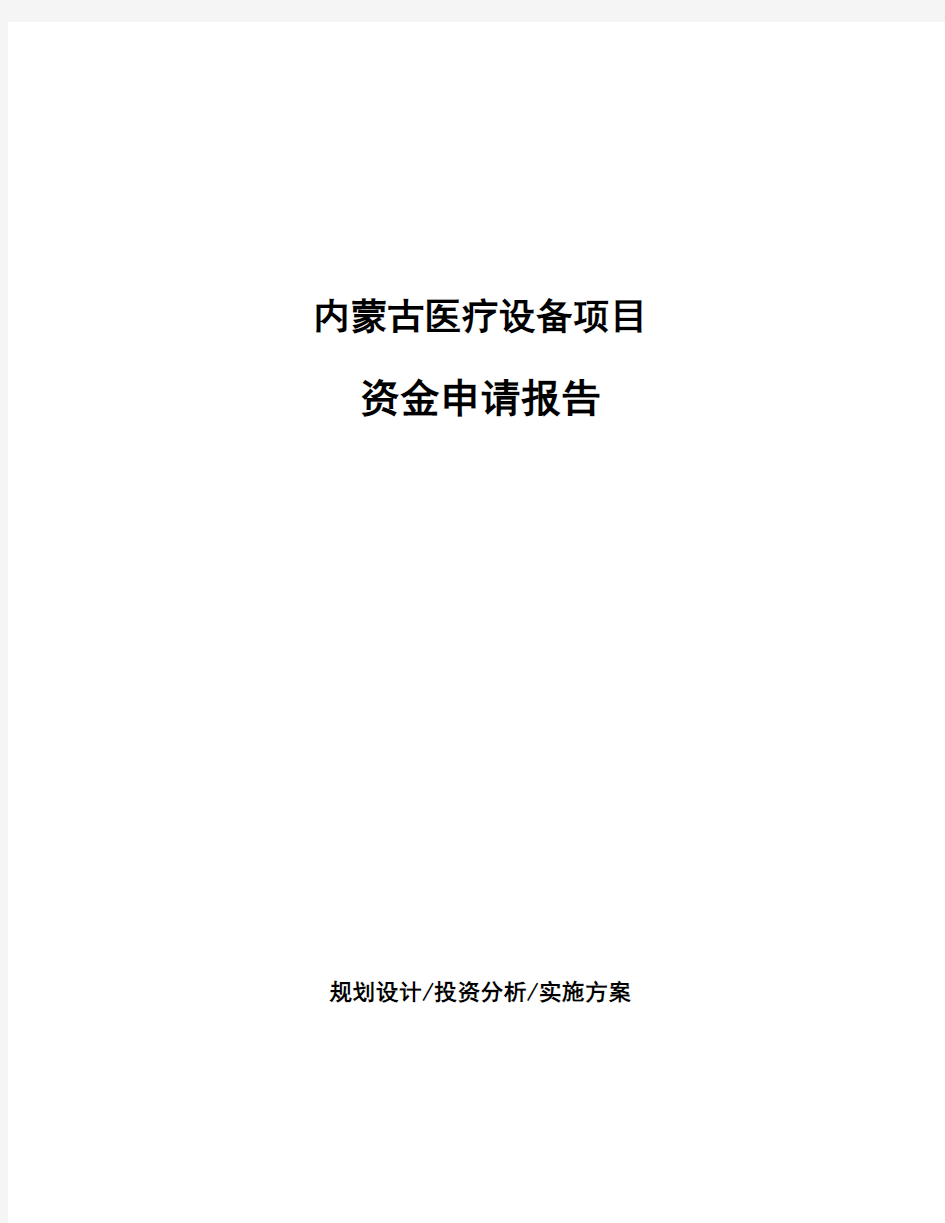 内蒙古医疗设备项目

资金申请报告

规划设计/投资分析/实施方案